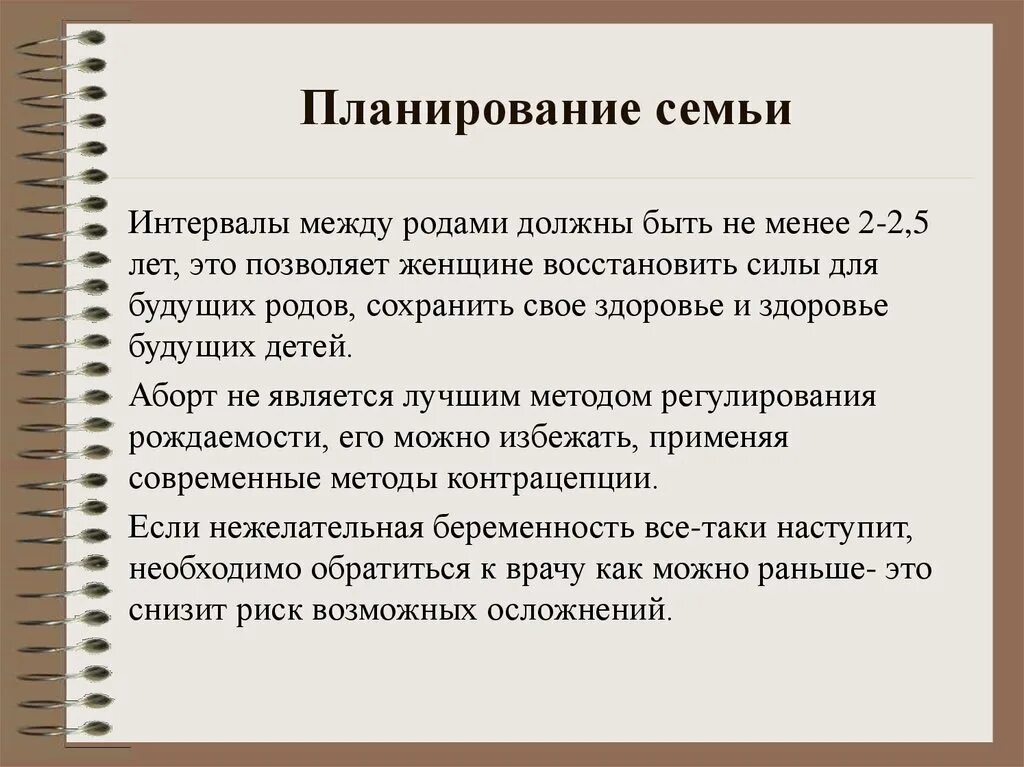 Планирование семьи

Интервалы между родами должны быть не менее 2-2,5 лет, это позволяет женщине восстановить силы для будущих родов, сохранить свое здоровье и здоровье будущих детей.

Аборт не является лучшим методом регулирования рождаемости, его можно избежать, применяя современные методы контрацепции.

Если нежелательная беременность все-таки наступит, необходимо обратиться к врачу как можно раньше- это снизит риск возможных осложнений.